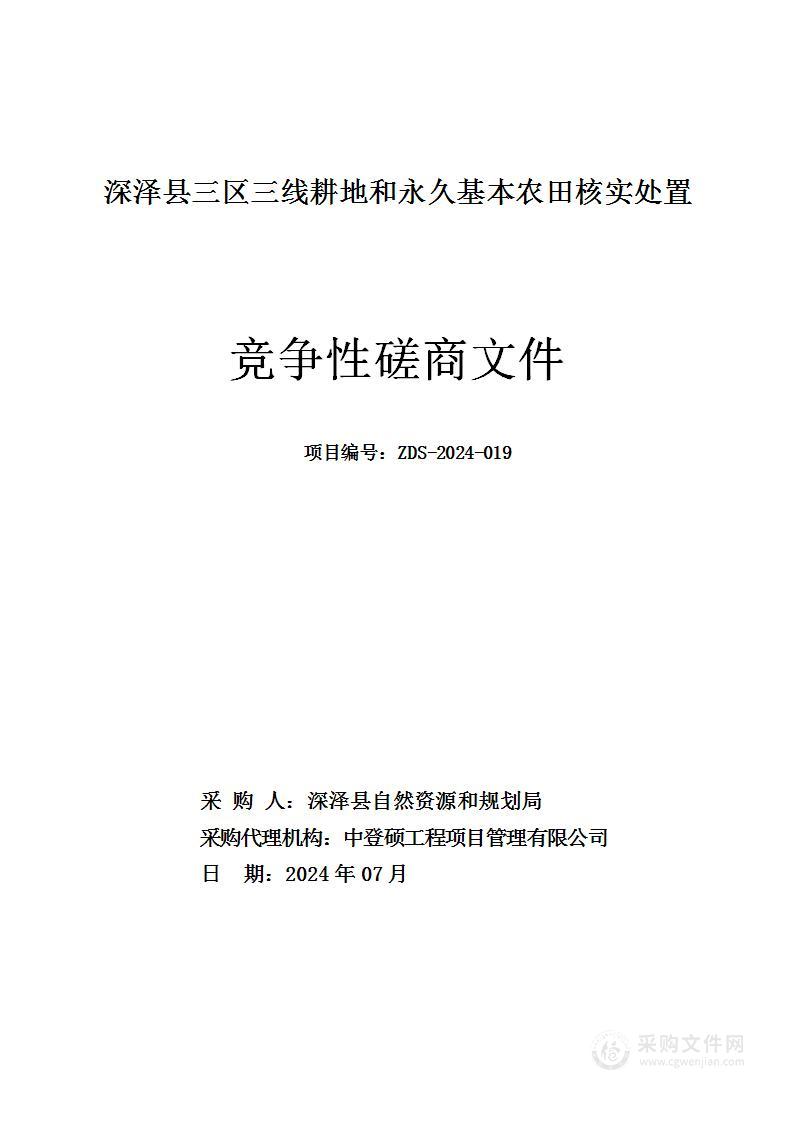 深泽县三区三线耕地和永久基本农田核实处置

竞争性磋商文件

项目编号：ZDS-2024-019

采 购 人：深泽县自然资源和规划局
采购代理机构：中登硕工程项目管理有限公司
日 期：2024 年 07 月

采购文件网
www.cgwenjian.com